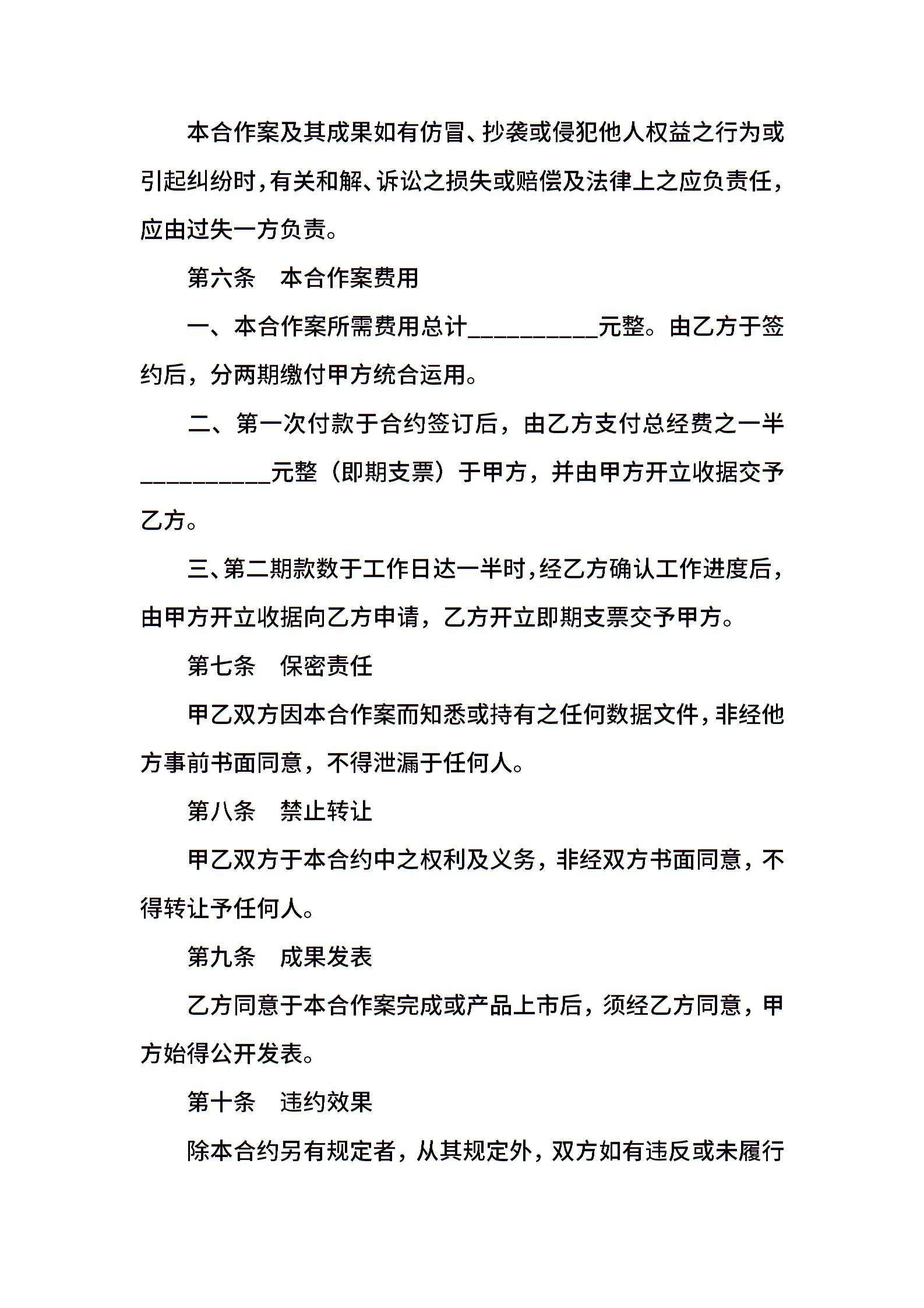 本合作案及其成果如有仿冒、抄袭或侵犯他人权益之行为或引起纠纷时，有关和解、诉讼之损失或赔偿及法律上之应负责任，应由过失一方负责。

第六条　本合作案费用

一、本合作案所需费用总计__________元整。由乙方于签约后，分两期缴付甲方统合运用。

二、第一次付款于合约签订后，由乙方支付总经费之一半__________元整（即期支票）于甲方，并由甲方开立收据交予乙方。

三、第二期款数于工作日达一半时，经乙方确认工作进度后，由甲方开立收据向乙方申请，乙方开立即期支票交予甲方。

第七条　保密责任

甲乙双方因本合作案而知悉或持有之任何数据文件，非经他方事前书面同意，不得泄漏于任何人。

第八条　禁止转让

甲乙双方于本合约中之权利及义务，非经双方书面同意，不得转让予任何人。

第九条　成果发表

乙方同意于本合作案完成或产品上市后，须经乙方同意，甲方始得公开发表。

第十条　违约效果

除本合约另有规定者，从其规定外，双方如有违反或未履行